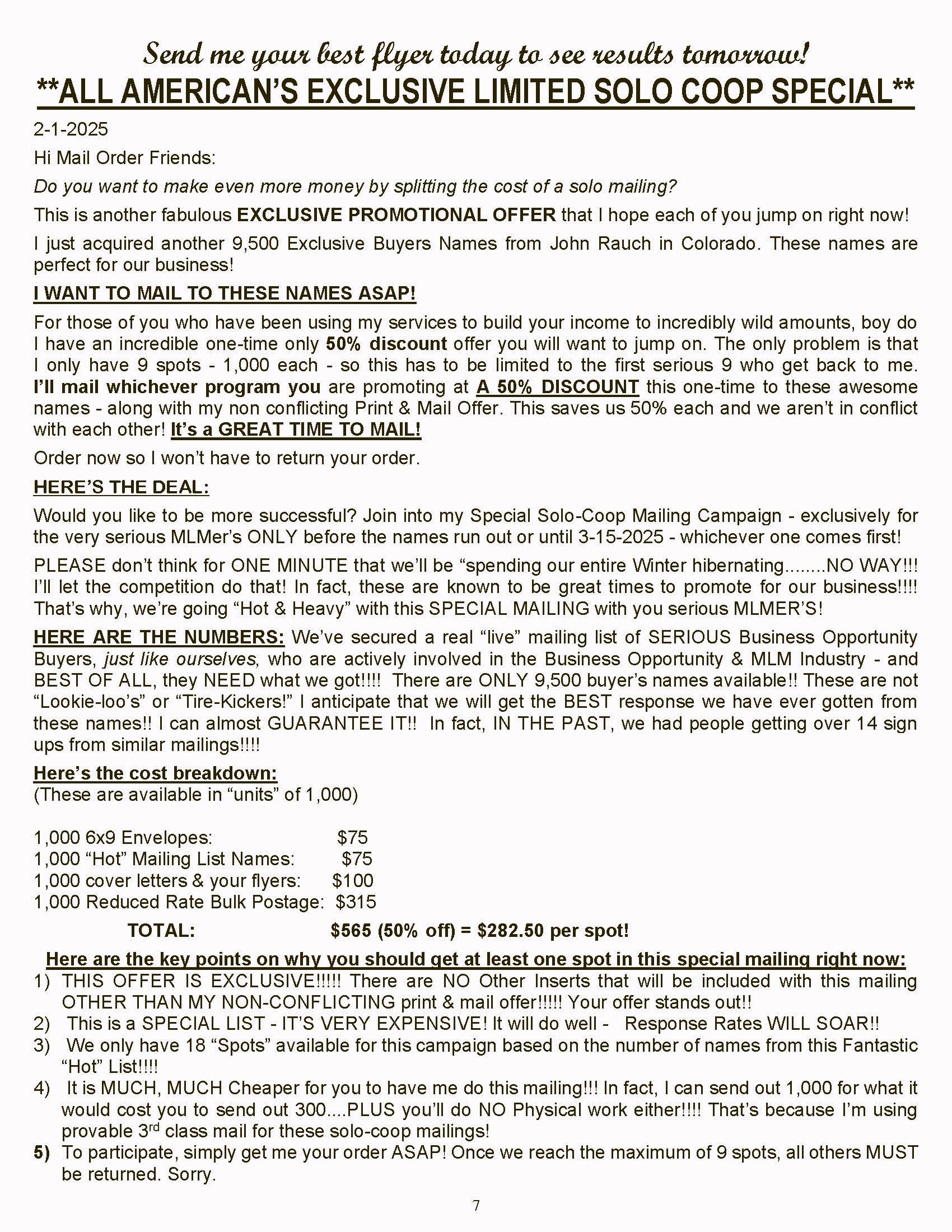 Send me your best flyer today to see results tomorrow!

**ALL AMERICAN'S EXCLUSIVE LIMITED SOLO COOP SPECIAL**

2-1-2025

Hi Mail Order Friends:

Do you want to make even more money by splitting the cost of a solo mailing?

This is another fabulous EXCLUSIVE PROMOTIONAL OFFER that I hope each of you jump on right now!

I just acquired another 9,500 Exclusive Buyers Names from John Rauch in Colorado. These names are perfect for our business!

I WANT TO MAIL TO THESE NAMES ASAP!

For those of you who have been using my services to build your income to incredibly wild amounts, boy do I have an incredible one-time only 50% discount offer you will want to jump on. The only problem is that I only have 9 spots - 1,000 each - so this has to be limited to the first serious 9 who get back to me. I'll mail whichever program you are promoting at A 50% DISCOUNT this one-time to these awesome names - along with my non conflicting Print & Mail Offer. This saves us 50% each and we aren't in conflict with each other! It's a GREAT TIME TO MAIL!

Order now so I won't have to return your order.

HERE'S THE DEAL:

Would you like to be more successful? Join into my Special Solo-Coop Mailing Campaign - exclusively for the very serious MLMer's ONLY before the names run out or until 3-15-2025 - whichever one comes first!

PLEASE don't think for ONE MINUTE that we'll be "spending our entire Winter hibernating........NO WAY!!! I'll let the competition do that! In fact, these are known to be great times to promote for our business!!!! That's why, we're going "Hot & Heavy" with this SPECIAL MAILING with you serious MLMER'S!

HERE ARE THE NUMBERS: We've secured a real "live" mailing list of SERIOUS Business Opportunity Buyers, just like ourselves, who are actively involved in the Business Opportunity & MLM Industry - and BEST OF ALL, they NEED what we got!!!! There are ONLY 9,500 buyer's names available!! These are not "Lookie-loo's" or "Tire-Kickers!" I anticipate that we will get the BEST response we have ever gotten from these names!! I can almost GUARANTEE IT!! In fact, IN THE PAST, we had people getting over 14 sign ups from similar mailings!!!!

Here's the cost breakdown:
(These are available in "units" of 1,000)

1,000 6x9 Envelopes: $75
1,000 "Hot" Mailing List Names: $75
1,000 cover letters & your flyers: $100
1,000 Reduced Rate Bulk Postage: $315
TOTAL: $565 (50% off) = $282.50 per spot!

Here are the key points on why you should get at least one spot in this special mailing right now:
1) THIS OFFER IS EXCLUSIVE!!!!! There are NO Other Inserts that will be included with this mailing OTHER THAN MY NON-CONFLICTING print & mail offer!!!!! Your offer stands out!!
2) This is a SPECIAL LIST - IT'S VERY EXPENSIVE! It will do well - Response Rates WILL SOAR!!
3) We only have 18 "Spots" available for this campaign based on the number of names from this Fantastic "Hot" List!!!!
4) It is MUCH, MUCH Cheaper for you to have me do this mailing!!! In fact, I can send out 1,000 for what it would cost you to send out 300....PLUS you'll do NO Physical work either!!!! That's because I'm using provable 3$^{rd}$ class mail for these solo-coop mailings!
5) To participate, simply get me your order ASAP! Once we reach the maximum of 9 spots, all others MUST be returned. Sorry.

7